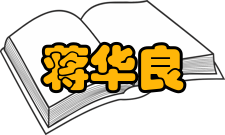 蒋华良